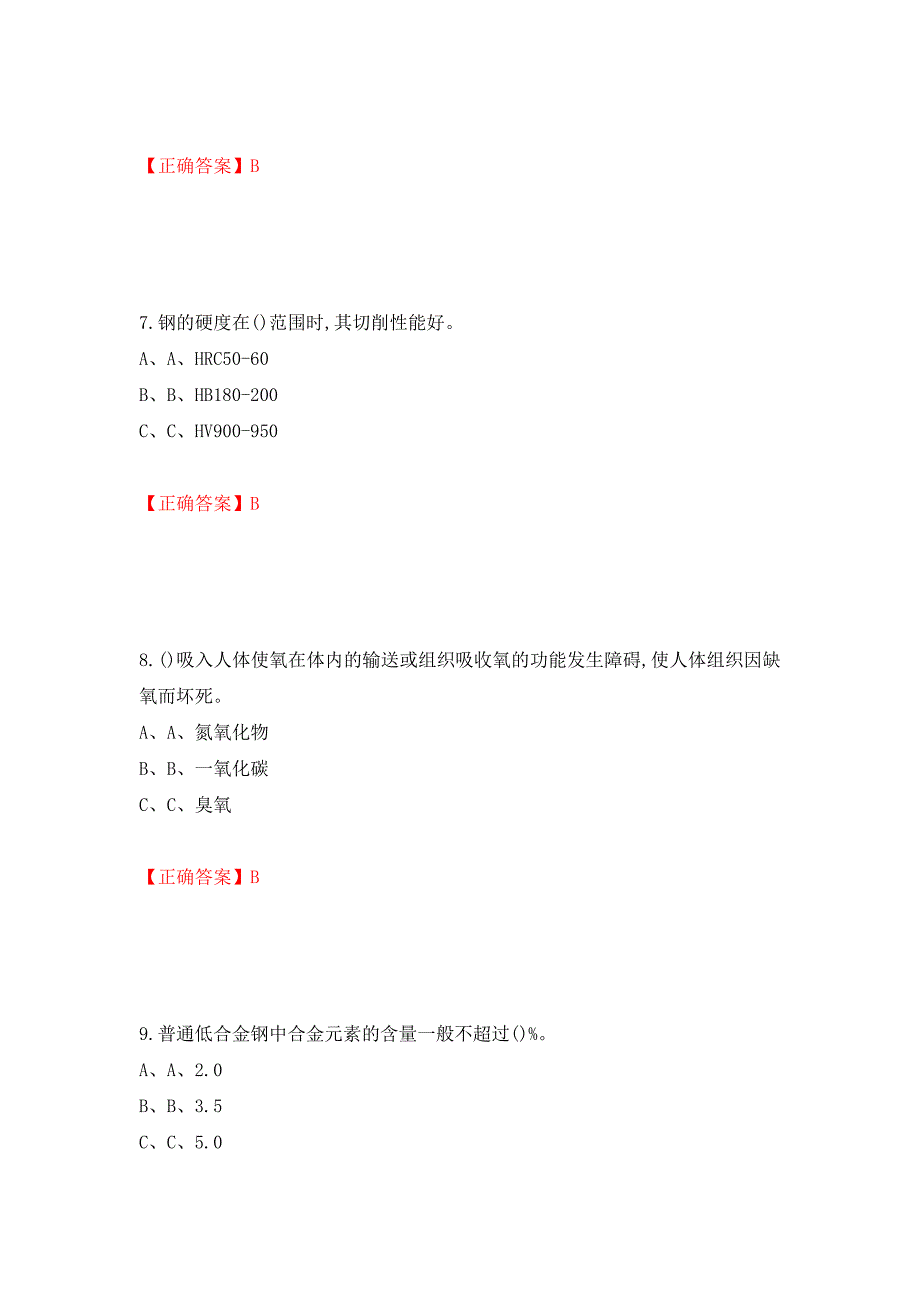 【正确答案】B

7.钢的硬度在()范围时,其切削性能好。

A、A、HRC50-60

B、B、HB180-200

C、C、HV900-950

【正确答案】B

8.()吸入人体使氧在体内的输送或组织吸收氧的功能发生障碍,使人体组织因缺氧而坏死。

A、A、氮氧化物

B、B、一氧化碳

C、C、臭氧

【正确答案】B

9.普通低合金钢中合金元素的含量一般不超过()%。

A、A、2.0

B、B、3.5

C、C、5.0